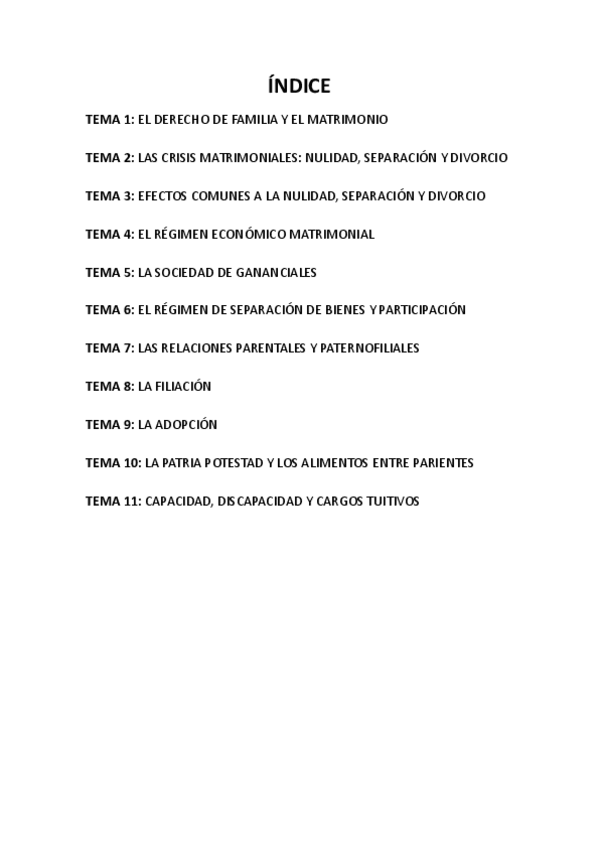 ÍNDICE

TEMA 1: EL DERECHO DE FAMILIA Y EL MATRIMONIO

TEMA 2: LAS CRISIS MATRIMONIALES: NULIDAD, SEPARACIÓN Y DIVORCIO

TEMA 3: EFECTOS COMUNES A LA NULIDAD, SEPARACIÓN Y DIVORCIO

TEMA 4: EL RÉGIMEN ECONÓMICO MATRIMONIAL

TEMA 5: LA SOCIEDAD DE GANANCIALES

TEMA 6: EL RÉGIMEN DE SEPARACIÓN DE BIENES Y PARTICIPACIÓN

TEMA 7: LAS RELACIONES PARENTALES Y PATERNOFILIALES

TEMA 8: LA FILIACIÓN

TEMA 9: LA ADOPCIÓN

TEMA 10: LA PATRIA POTESTAD Y LOS ALIMENTOS ENTRE PARIENTES

TEMA 11: CAPACIDAD, DISCAPACIDAD Y CARGOS TUITIVOS